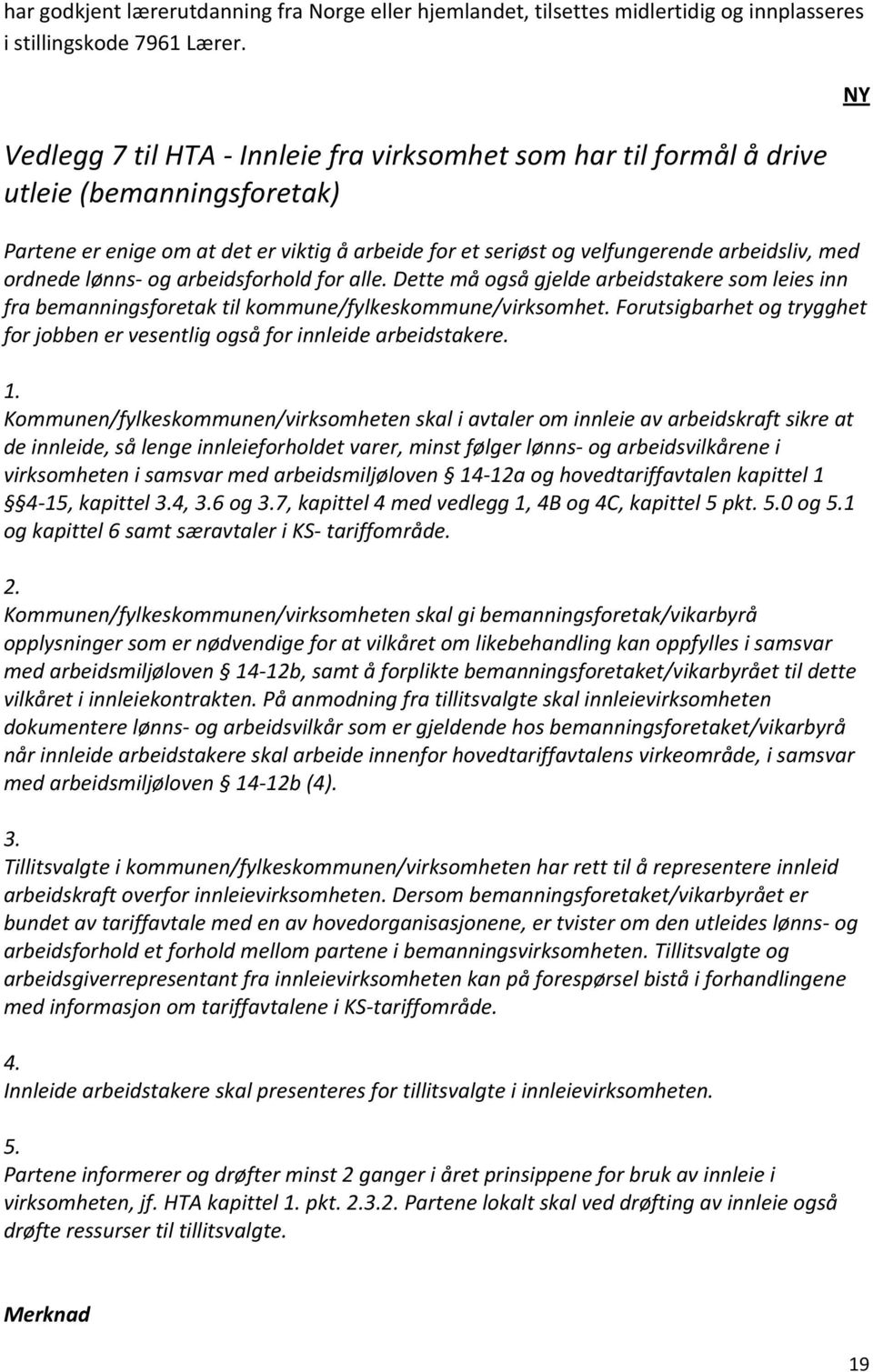 har godkjent lærerutdanning fra Norge eller hjemlandet, tilsettes midlertidig og innplasseres i stillingskode 7961 Lærer.

NY

Vedlegg 7 til HTA - Innleie fra virksomhet som har til formål å drive utleie (bemanningsforetak)

Partene er enige om at det er viktig å arbeide for et seriøst og velfungerende arbeidsliv, med ordnede lønns- og arbeidsforhold for alle. Dette må også gjelde arbeidstakere som leies inn fra bemanningsforetak til kommune/fylkeskommune/virksomhet. Forutsigbarhet og trygghet for jobben er vesentlig også for innleide arbeidstakere.

1.
Kommunen/fylkeskommunen/virksomheten skal i avtaler om innleie av arbeidskraft sikre at de innleide, så lenge innleieforholdet varer, minst følger lønns- og arbeidsvilkårene i virksomheten i samsvar med arbeidsmiljøloven § 14-12a og hovedtariffavtalen kapittel 1 § 4-15, kapittel 3.4, 3.6 og 3.7, kapittel 4 med vedlegg 1, 4B og 4C, kapittel 5 pkt. 5.0 og 5.1 og kapittel 6 samt særavtaler i KS- tariffområde.

2.
Kommunen/fylkeskommunen/virksomheten skal gi bemanningsforetak/vikarbyrå opplysninger som er nødvendige for at vilkåret om likebehandling kan oppfylles i samsvar med arbeidsmiljøloven § 14-12b, samt å forplikte bemanningsforetaket/vikarbyrået til dette vilkåret i innleiekontrakten. På anmodning fra tillitsvalgte skal innleievirksomheten dokumentere lønns- og arbeidsvilkår som er gjeldende hos bemanningsforetaket/vikarbyrå når innleide arbeidstakere skal arbeide innenfor hovedtariffavtalens virkeområde, i samsvar med arbeidsmiljøloven § 14-12b (4).

3.
Tillitsvalgte i kommunen/fylkeskommunen/virksomheten har rett til å representere innleid arbeidskraft overfor innleievirksomheten. Dersom bemanningsforetaket/vikarbyrået er bundet av tariffavtale med en av hovedorganisasjonene, er tvister om den utleides lønns- og arbeidsforhold et forhold mellom partene i bemanningsvirksomheten. Tillitsvalgte og arbeidsgiverrepresentant fra innleievirksomheten kan på forespørsel bistå i forhandlingene med informasjon om tariffavtalene i KS-tariffområde.

4.
Innleide arbeidstakere skal presenteres for tillitsvalgte i innleievirksomheten.

5.
Partene informerer og drøfter minst 2 ganger i året prinsippene for bruk av innleie i virksomheten, jf. HTA kapittel 1. pkt. 2.3.2. Partene lokalt skal ved drøfting av innleie også drøfte ressurser til tillitsvalgte.

Merknad

19